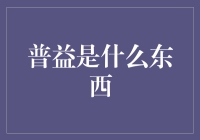 普益是什么东西